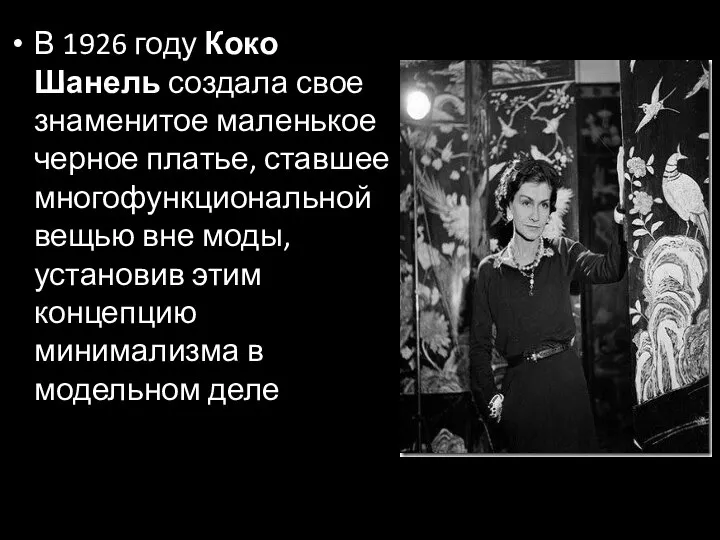 • В 1926 году Коко Шанель создала свое знаменитое маленькое черное платье, ставшее многофункциональной вещью вне моды, установив этим концепцию минимализма в модельном деле